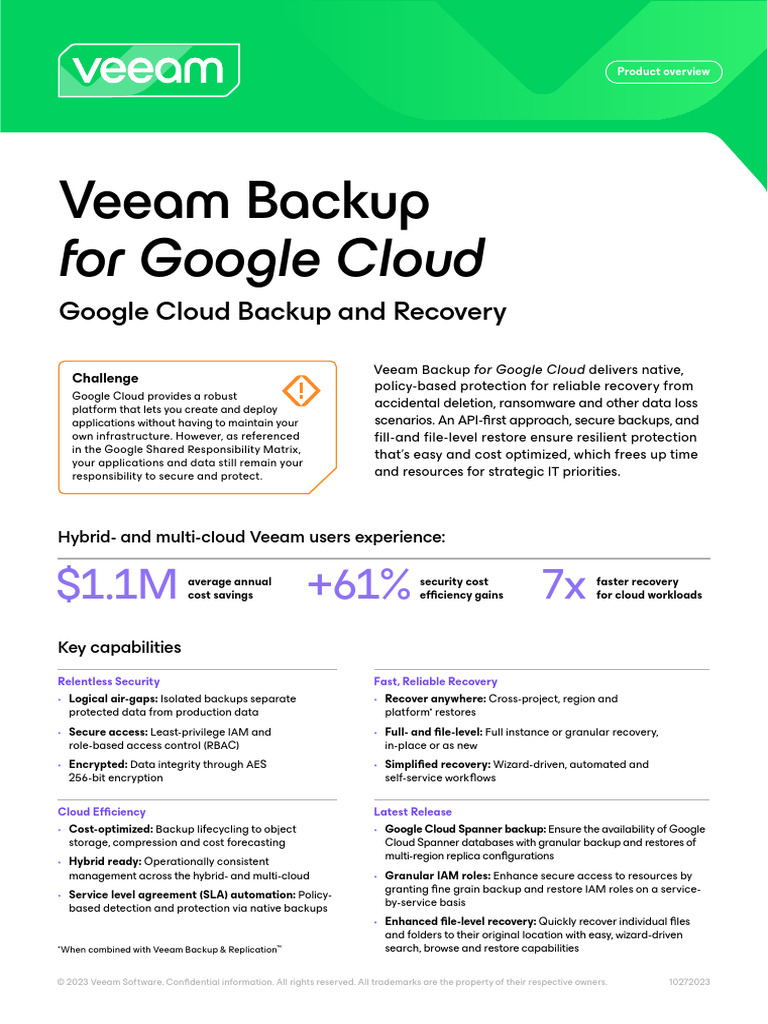 veeam

Product overview

Veeam Backup
for Google Cloud

Google Cloud Backup and Recovery

Challenge
Google Cloud provides a robust platform that lets you create and deploy applications without having to maintain your own infrastructure. However, as referenced in the Google Shared Responsibility Matrix, your applications and data still remain your responsibility to secure and protect.

Veeam Backup for Google Cloud delivers native, policy-based protection for reliable recovery from accidental deletion, ransomware and other data loss scenarios. An API-first approach, secure backups, and fill-and file-level restore ensure resilient protection that's easy and cost optimized, which frees up time and resources for strategic IT priorities.

Hybrid- and multi-cloud Veeam users experience:

$1.1M average annual cost savings

+61% security cost efficiency gains

7x faster recovery for cloud workloads

Key capabilities

Relentless Security
• Logical air-gaps: Isolated backups separate protected data from production data
• Secure access: Least-privilege IAM and role-based access control (RBAC)
• Encrypted: Data integrity through AES 256-bit encryption

Cloud Efficiency
• Cost-optimized: Backup lifecycling to object storage, compression and cost forecasting
• Hybrid ready: Operationally consistent management across the hybrid- and multi-cloud
• Service level agreement (SLA) automation: Policy-based detection and protection via native backups

*When combined with Veeam Backup & Replication™

Fast, Reliable Recovery
• Recover anywhere: Cross-project, region and platform* restores
• Full- and file-level: Full instance or granular recovery, in-place or as new
• Simplified recovery: Wizard-driven, automated and self-service workflows

Latest Release
• Google Cloud Spanner backup: Ensure the availability of Google Cloud Spanner databases with granular backup and restores of multi-region replica configurations
• Granular IAM roles: Enhance secure access to resources by granting fine grain backup and restore IAM roles on a service-by-service basis
• Enhanced file-level recovery: Quickly recover individual files and folders to their original location with easy, wizard-driven search, browse and restore capabilities

© 2023 Veeam Software. Confidential information. All rights reserved. All trademarks are the property of their respective owners.

10272023